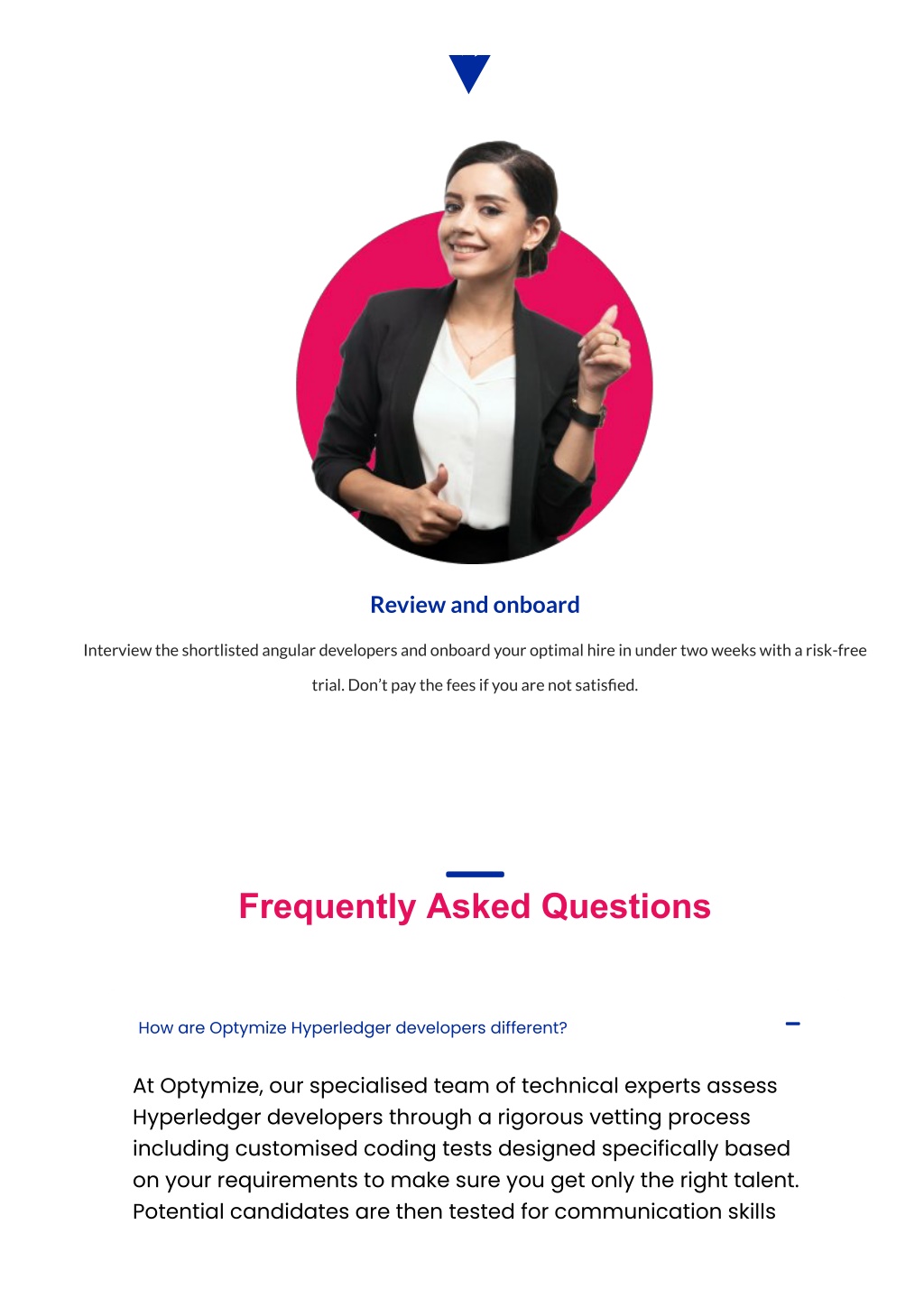 Review and onboard

Interview the shortlisted angular developers and onboard your optimal hire in under two weeks with a risk-free trial. Don't pay the fees if you are not satisfied.

Frequently Asked Questions

How are Optymize Hyperledger developers different?

At Optymize, our specialised team of technical experts assess Hyperledger developers through a rigorous vetting process including customised coding tests designed specifically based on your requirements to make sure you get only the right talent. Potential candidates are then tested for communication skills